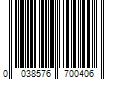 0 038576 700406